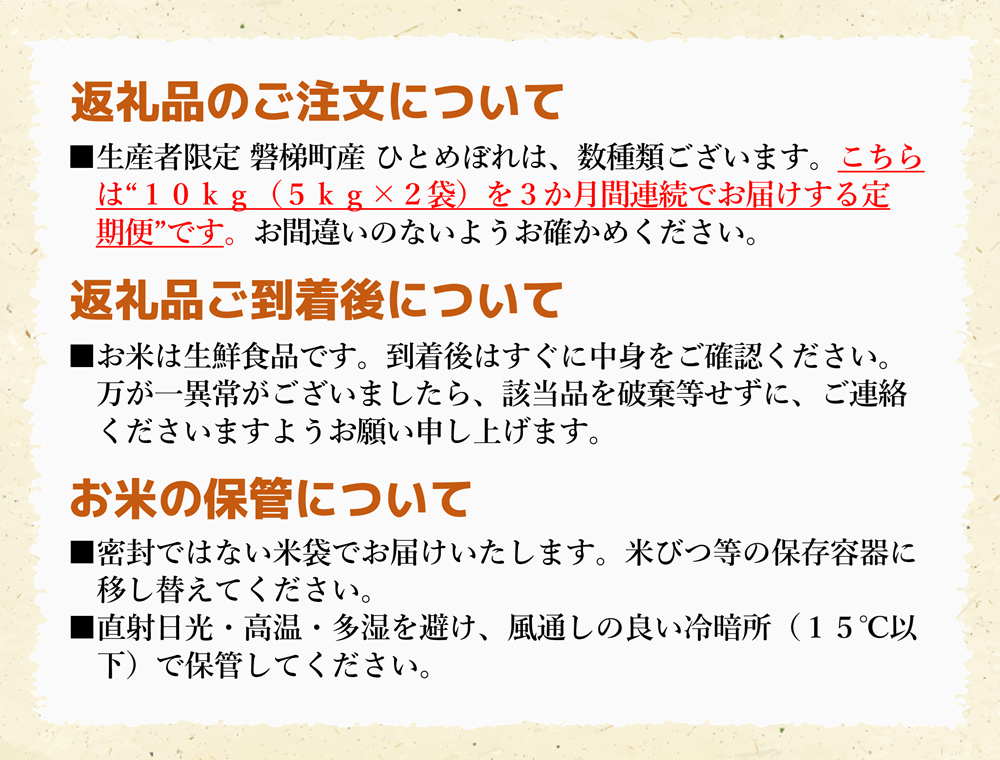 返礼品のご注文について

■生産者限定 磐梯町産 ひとめぼれは、数種類ございます。こちらは“１０ｋｇ（５ｋｇ×２袋）を３か月間連続でお届けする定期便”です。お間違いのないようお確かめください。

返礼品ご到着後について

■お米は生鮮食品です。到着後はすぐに中身をご確認ください。万が一異常がございましたら、該当品を破棄等せずに、ご連絡くださいますようお願い申し上げます。

お米の保管について

■密封ではない米袋でお届けいたします。米びつ等の保存容器に移し替えてください。

■直射日光・高温・多湿を避け、風通しの良い冷暗所（１５℃以下）で保管してください。